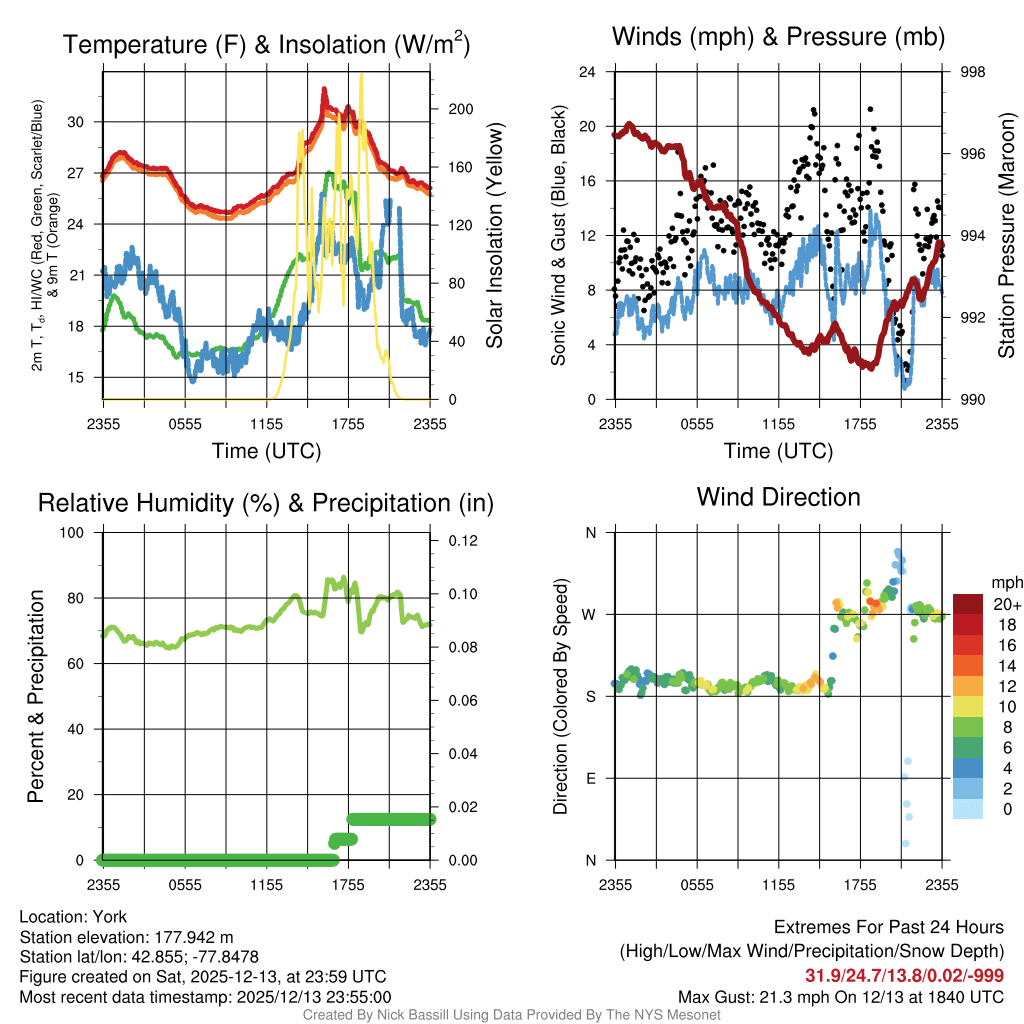 Temperature (F) & Insolation (W/m$^2$)

2m T, T$_d$, HI/WC (Red, Green, Scarlet/Blue) & 9m T (Orange)

30
27
24
21
18
15

Solar Insolation (Yellow)

200
160
120
80
40
0

2355 0555 1155 1755 2355
Time (UTC)

Winds (mph) & Pressure (mb)

Sonic Wind & Gust (Blue, Black)

24
20
16
12
8
4
0

Station Pressure (Maroon)

998
996
994
992
990

2355 0555 1155 1755 2355
Time (UTC)

Relative Humidity (%) & Precipitation (in)

Percent & Precipitation

100
80
60
40
20
0

0.12
0.10
0.08
0.06
0.04
0.02
0.00

2355 0555 1155 1755 2355

Wind Direction

Direction (Colored By Speed)

N
W
S
E
N

2355 0555 1155 1755 2355

mph
20+
18
16
14
12
10
8
6
4
2
0

Location: York
Station elevation: 177.942 m
Station lat/lon: 42.855; -77.8478
Figure created on Sat, 2025-12-13, at 23:59 UTC
Most recent data timestamp: 2025/12/13 23:55:00

Extremes For Past 24 Hours
(High/Low/Max Wind/Precipitation/Snow Depth)
31.9/24.7/13.8/0.02/-999
Max Gust: 21.3 mph On 12/13 at 1840 UTC

Created By Nick Bassill Using Data Provided By The NYS Mesonet